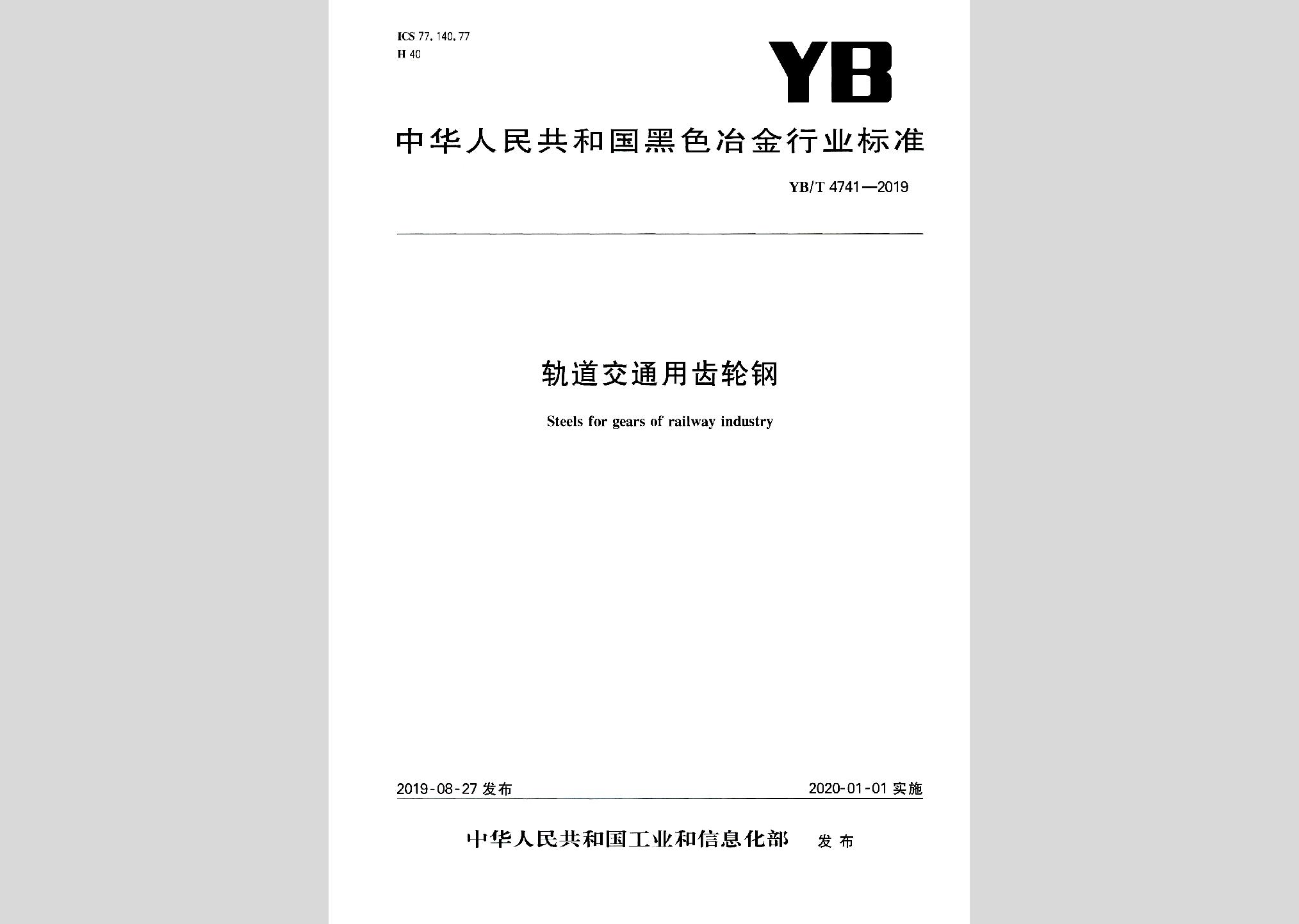 ICS 77.140.77
H 40

YB

中华人民共和国黑色冶金行业标准

YB/T 4741—2019

轨道交通用齿轮钢

Steels for gears of railway industry

2019-08-27 发布

2020-01-01 实施

中华人民共和国工业和信息化部 发布